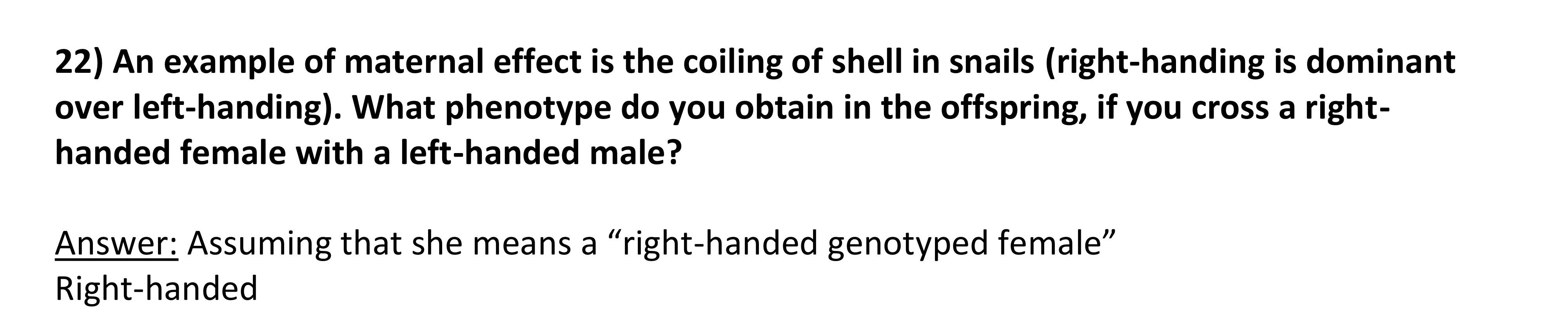 22) An example of maternal effect is the coiling of shell in snails (right-handing is dominant over left-handing). What phenotype do you obtain in the offspring, if you cross a right-handed female with a left-handed male?

Answer: Assuming that she means a “right-handed genotyped female”
Right-handed